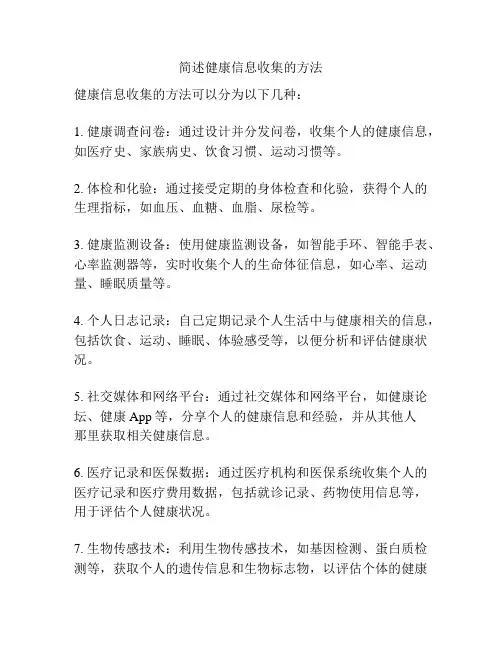 简述健康信息收集的方法

健康信息收集的方法可以分为以下几种：

1. 健康调查问卷：通过设计并分发问卷，收集个人的健康信息，如医疗史、家族病史、饮食习惯、运动习惯等。

2. 体检和化验：通过接受定期的身体检查和化验，获得个人的生理指标，如血压、血糖、血脂、尿检等。

3. 健康监测设备：使用健康监测设备，如智能手环、智能手表、心率监测器等，实时收集个人的生命体征信息，如心率、运动量、睡眠质量等。

4. 个人日志记录：自己定期记录个人生活中与健康相关的信息，包括饮食、运动、睡眠、体验感受等，以便分析和评估健康状况。

5. 社交媒体和网络平台：通过社交媒体和网络平台，如健康论坛、健康 App 等，分享个人的健康信息和经验，并从其他人那里获取相关健康信息。

6. 医疗记录和医保数据：通过医疗机构和医保系统收集个人的医疗记录和医疗费用数据，包括就诊记录、药物使用信息等，用于评估个人健康状况。

7. 生物传感技术：利用生物传感技术，如基因检测、蛋白质检测等，获取个人的遗传信息和生物标志物，以评估个体的健康